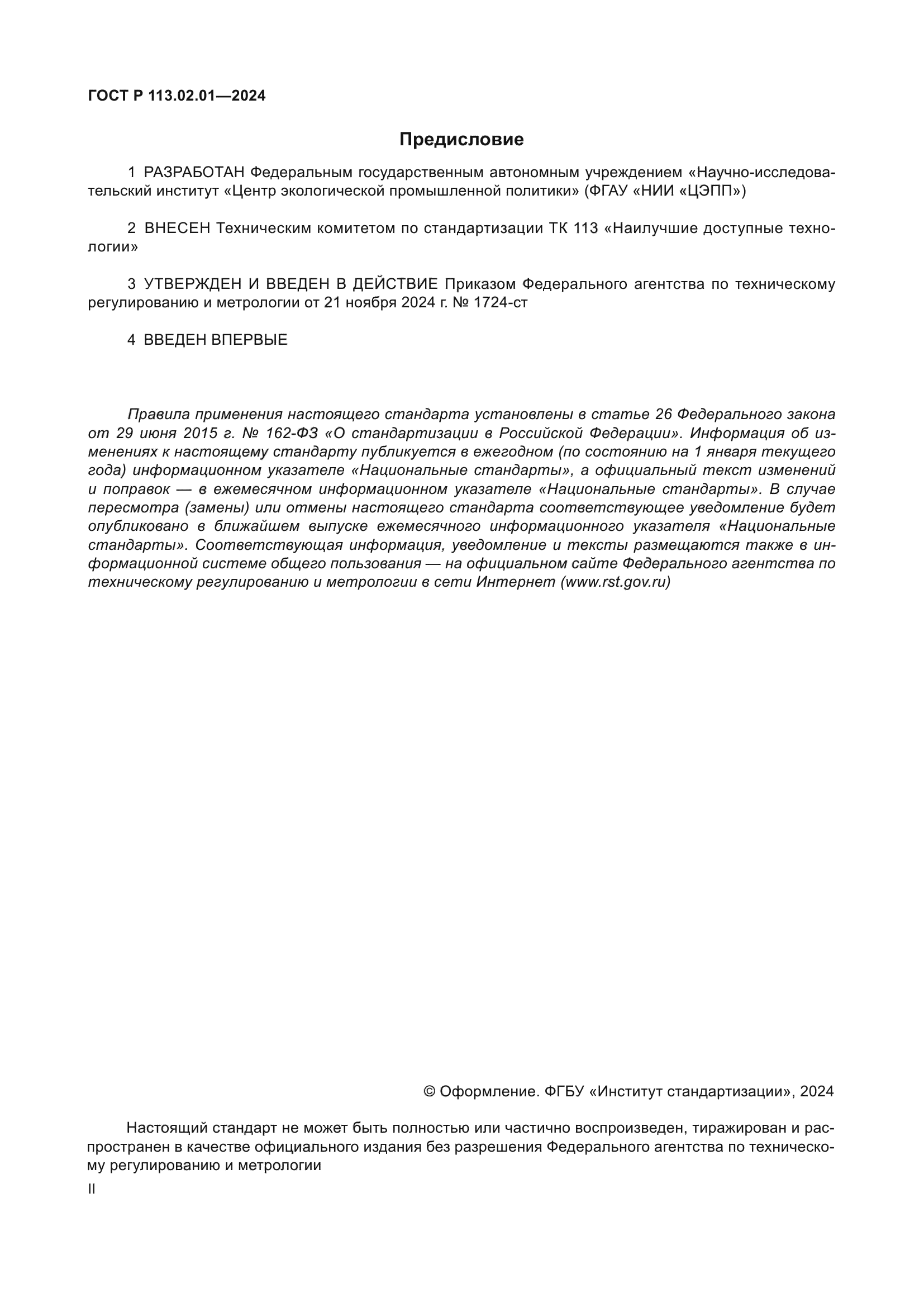 ГОСТ Р 113.02.01—2024

Предисловие

1 РАЗРАБОТАН Федеральным государственным автономным учреждением «Научно-исследовательский институт «Центр экологической промышленной политики» (ФГАУ «НИИ «ЦЭПП»)

2 ВНЕСЕН Техническим комитетом по стандартизации ТК 113 «Наилучшие доступные технологии»

3 УТВЕРЖДЕН И ВВЕДЕН В ДЕЙСТВИЕ Приказом Федерального агентства по техническому регулированию и метрологии от 21 ноября 2024 г. № 1724-ст

4 ВВЕДЕН ВПЕРВЫЕ

Правила применения настоящего стандарта установлены в статье 26 Федерального закона от 29 июня 2015 г. № 162-ФЗ «О стандартизации в Российской Федерации». Информация об изменениях к настоящему стандарту публикуется в ежегодном (по состоянию на 1 января текущего года) информационном указателе «Национальные стандарты», а официальный текст изменений и поправок — в ежемесячном информационном указателе «Национальные стандарты». В случае пересмотра (замены) или отмены настоящего стандарта соответствующее уведомление будет опубликовано в ближайшем выпуске ежемесячного информационного указателя «Национальные стандарты». Соответствующая информация, уведомление и тексты размещаются также в информационной системе общего пользования — на официальном сайте Федерального агентства по техническому регулированию и метрологии в сети Интернет (www.rst.gov.ru)

© Оформление. ФГБУ «Институт стандартизации», 2024

Настоящий стандарт не может быть полностью или частично воспроизведен, тиражирован и распространен в качестве официального издания без разрешения Федерального агентства по техническому регулированию и метрологии

II